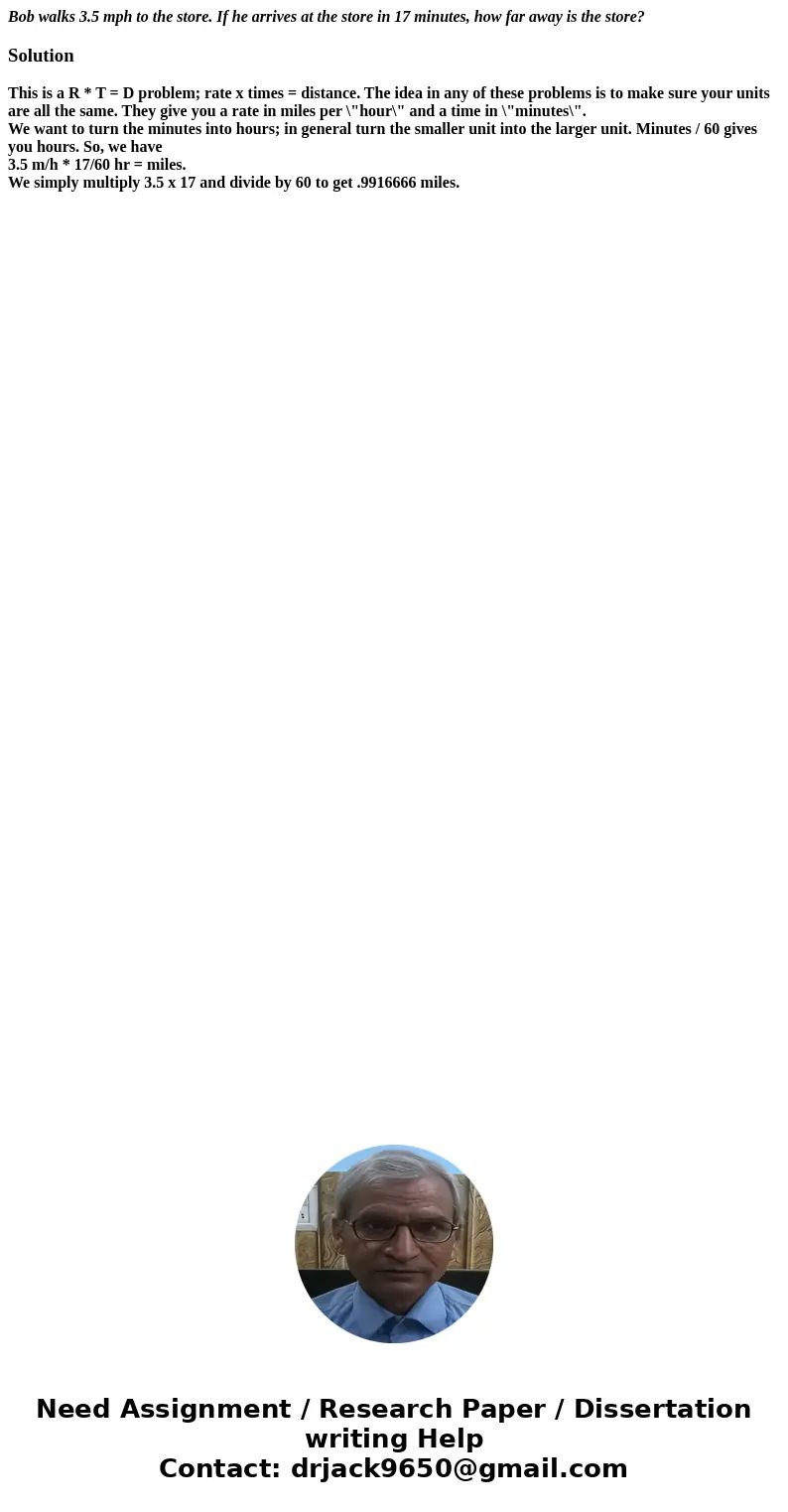 Bob walks 3.5 mph to the store. If he arrives at the store in 17 minutes, how far away is the store?

Solution

This is a R * T = D problem; rate x times = distance. The idea in any of these problems is to make sure your units are all the same. They give you a rate in miles per \"hour\" and a time in \"minutes\".
We want to turn the minutes into hours; in general turn the smaller unit into the larger unit. Minutes / 60 gives you hours. So, we have
3.5 m/h * 17/60 hr = miles.
We simply multiply 3.5 x 17 and divide by 60 to get .9916666 miles.

Need Assignment / Research Paper / Dissertation writing Help
Contact: drjack9650@gmail.com